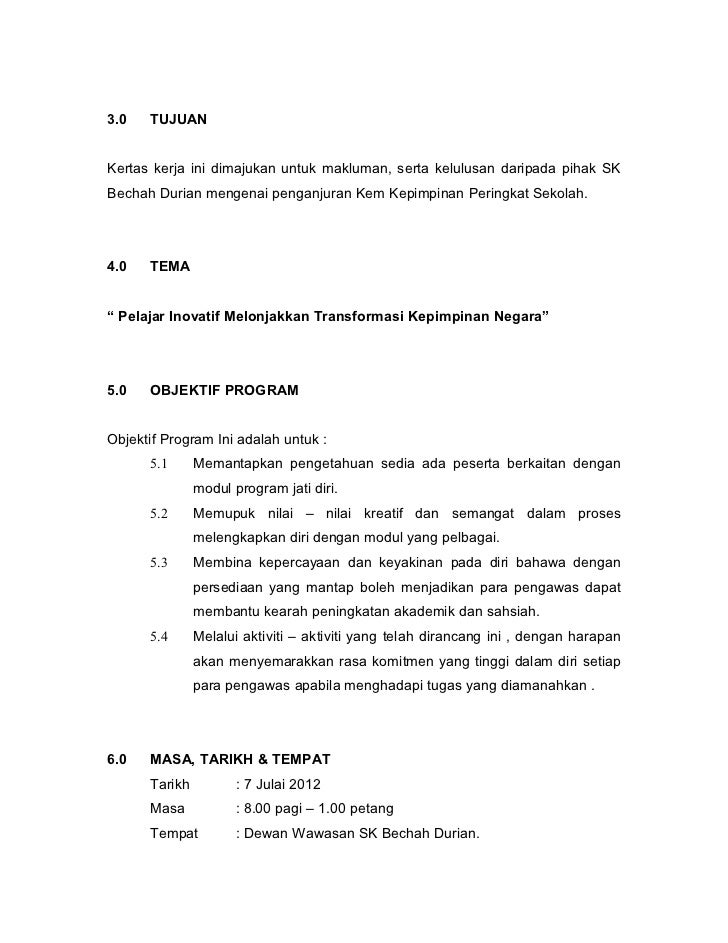 3.0 TUJUAN

Kertas kerja ini dimajukan untuk makluman, serta kelulusan daripada pihak SK Bechah Durian mengenai penganjuran Kem Kepimpinan Peringkat Sekolah.

4.0 TEMA

“ Pelajar Inovatif Melonjakkan Transformasi Kepimpinan Negara”

5.0 OBJEKTIF PROGRAM

Objektif Program Ini adalah untuk :

5.1 Memantapkan pengetahuan sedia ada peserta berkaitan dengan modul program jati diri.

5.2 Memupuk nilai – nilai kreatif dan semangat dalam proses melengkapkan diri dengan modul yang pelbagai.

5.3 Membina kepercayaan dan keyakinan pada diri bahawa dengan persediaan yang mantap boleh menjadikan para pengawas dapat membantu kearah peningkatan akademik dan sahsiah.

5.4 Melalui aktiviti – aktiviti yang telah dirancang ini , dengan harapan akan menyemarakkan rasa komitmen yang tinggi dalam diri setiap para pengawas apabila menghadapi tugas yang diamanahkan .

6.0 MASA, TARIKH & TEMPAT

Tarikh : 7 Julai 2012
Masa : 8.00 pagi – 1.00 petang
Tempat : Dewan Wawasan SK Bechah Durian.